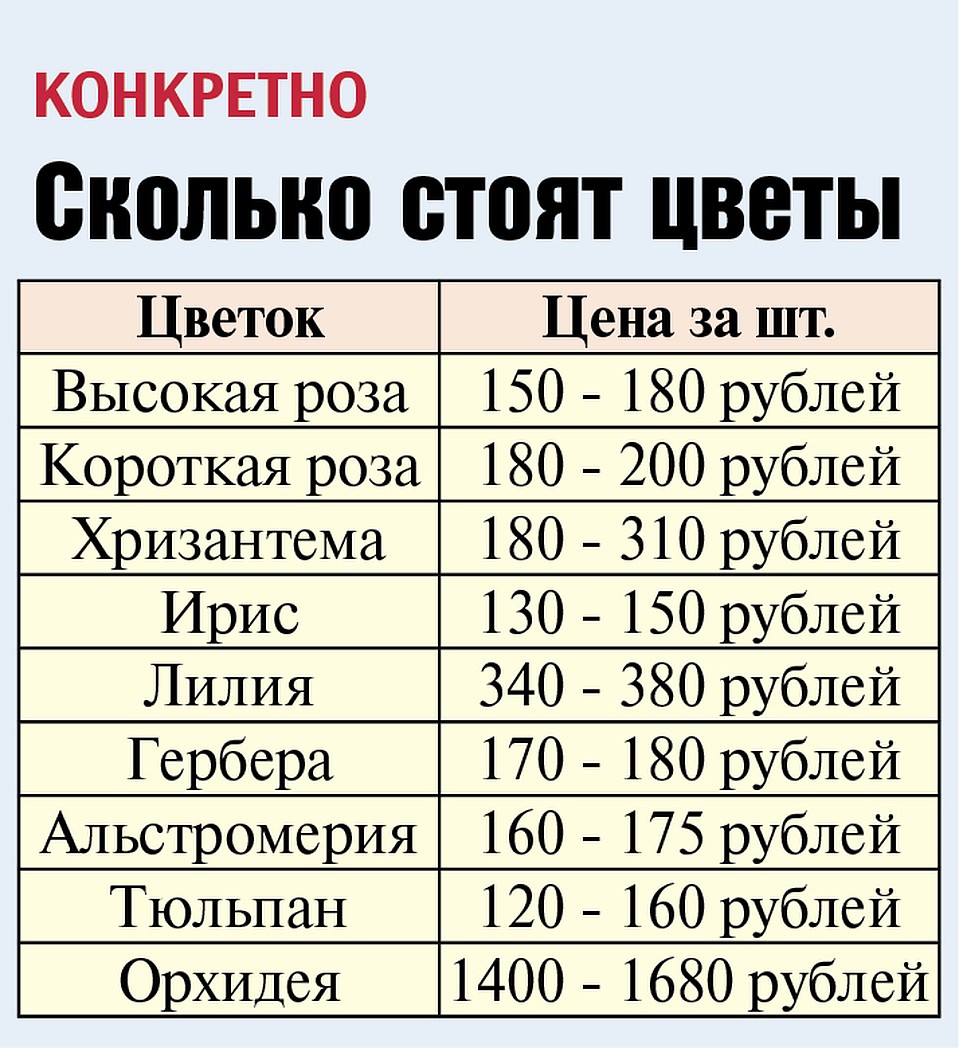 КОНКРЕТНО

Сколько стоят цветы

| Цветок | Цена за шт. |
|---|---|
| Высокая роза | 150 - 180 рублей |
| Короткая роза | 180 - 200 рублей |
| Хризантема | 180 - 310 рублей |
| Ирис | 130 - 150 рублей |
| Лилия | 340 - 380 рублей |
| Гербера | 170 - 180 рублей |
| Альстромерия | 160 - 175 рублей |
| Тюльпан | 120 - 160 рублей |
| Орхидея | 1400 - 1680 рублей |